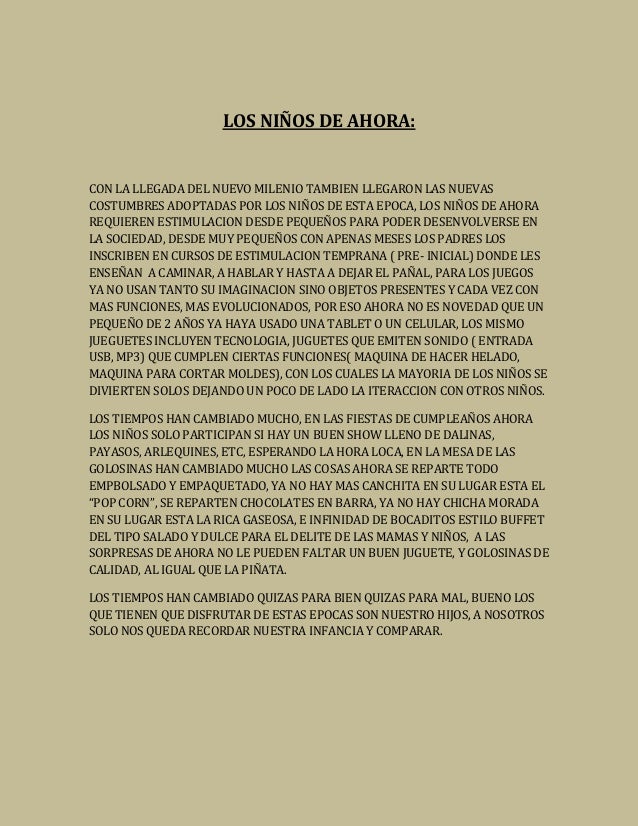 LOS NIÑOS DE AHORA:

CON LA LLEGADA DEL NUEVO MILENIO TAMBIEN LLEGARON LAS NUEVAS COSTUMBRES ADOPTADAS POR LOS NIÑOS DE ESTA EPOCA, LOS NIÑOS DE AHORA REQUIEREN ESTIMULACION DESDE PEQUEÑOS PARA PODER DESENVOLVERSE EN LA SOCIEDAD, DESDE MUY PEQUEÑOS CON APENAS MESES LOS PADRES LOS INSCRIBEN EN CURSOS DE ESTIMULACION TEMPRANA ( PRE- INICIAL) DONDE LES ENSEÑAN A CAMINAR, A HABLAR Y HASTA A DEJAR EL PAÑAL, PARA LOS JUEGOS YA NO USAN TANTO SU IMAGINACION SINO OBJETOS PRESENTES Y CADA VEZ CON MAS FUNCIONES, MAS EVOLUCIONADOS, POR ESO AHORA NO ES NOVEDAD QUE UN PEQUEÑO DE 2 AÑOS YA HAYA USADO UNA TABLET O UN CELULAR, LOS MISMO JUEGUETES INCLUYEN TECNOLOGIA, JUGUETES QUE EMITEN SONIDO ( ENTRADA USB, MP3) QUE CUMPLEN CIERTAS FUNCIONES( MAQUINA DE HACER HELADO, MAQUINA PARA CORTAR MOLDES), CON LOS CUALES LA MAYORIA DE LOS NIÑOS SE DIVIERTEN SOLOS DEJANDO UN POCO DE LADO LA ITERACCION CON OTROS NIÑOS.

LOS TIEMPOS HAN CAMBIADO MUCHO, EN LAS FIESTAS DE CUMPLEAÑOS AHORA LOS NIÑOS SOLO PARTICIPAN SI HAY UN BUEN SHOW LLENO DE DALINAS, PAYASOS, ARLEQUINES, ETC, ESPERANDO LA HORA LOCA, EN LA MESA DE LAS GOLOSINAS HAN CAMBIADO MUCHO LAS COSAS AHORA SE REPARTE TODO EMPBOLSADO Y EMPAQUETADO, YA NO HAY MAS CANCHITA EN SU LUGAR ESTA EL "POP CORN", SE REPARTEN CHOCOLATES EN BARRA, YA NO HAY CHICHA MORADA EN SU LUGAR ESTA LA RICA GASEOSA, E INFINIDAD DE BOCADITOS ESTILO BUFFET DEL TIPO SALADO Y DULCE PARA EL DELITE DE LAS MAMAS Y NIÑOS, A LAS SORPRESAS DE AHORA NO LE PUEDEN FALTAR UN BUEN JUGUETE, Y GOLOSINAS DE CALIDAD, AL IGUAL QUE LA PIÑATA.

LOS TIEMPOS HAN CAMBIADO QUIZAS PARA BIEN QUIZAS PARA MAL, BUENO LOS QUE TIENEN QUE DISFRUTAR DE ESTAS EPOCAS SON NUESTRO HIJOS, A NOSOTROS SOLO NOS QUEDA RECORDAR NUESTRA INFANCIA Y COMPARAR.